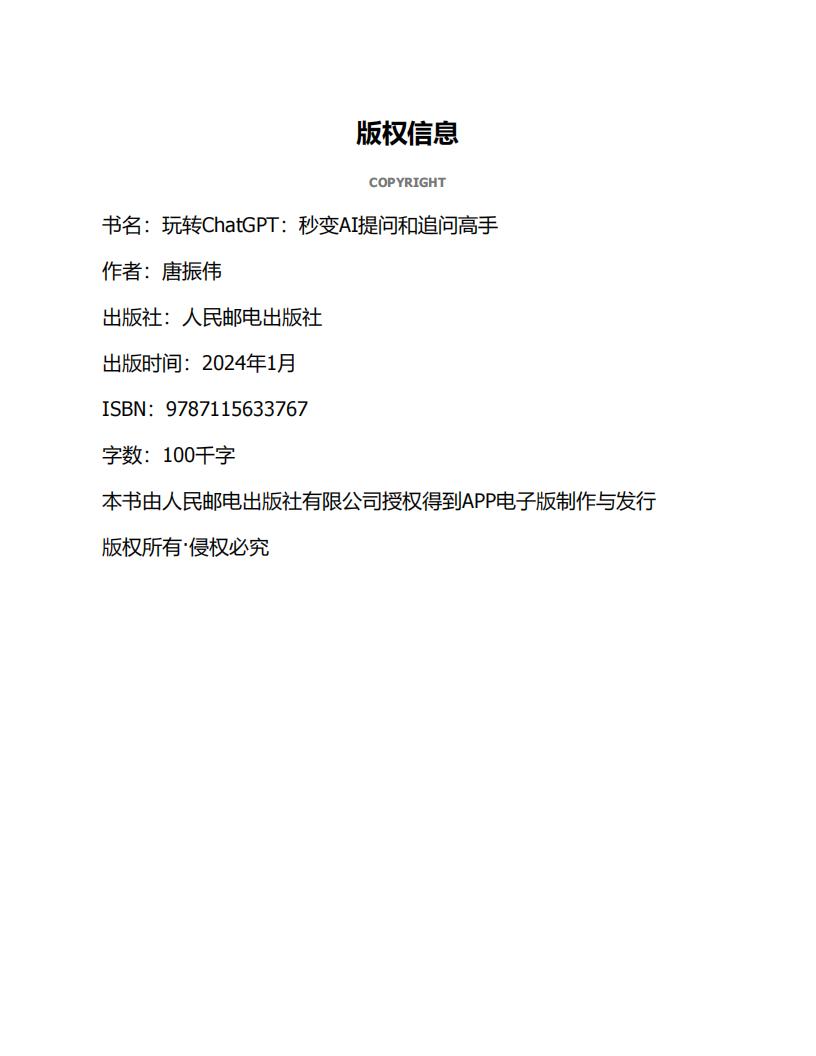 版权信息

COPYRIGHT

书名：玩转ChatGPT：秒变AI提问和追问高手

作者：唐振伟

出版社：人民邮电出版社

出版时间：2024年1月

ISBN：9787115633767

字数：100千字

本书由人民邮电出版社有限公司授权得到APP电子版制作与发行

版权所有·侵权必究